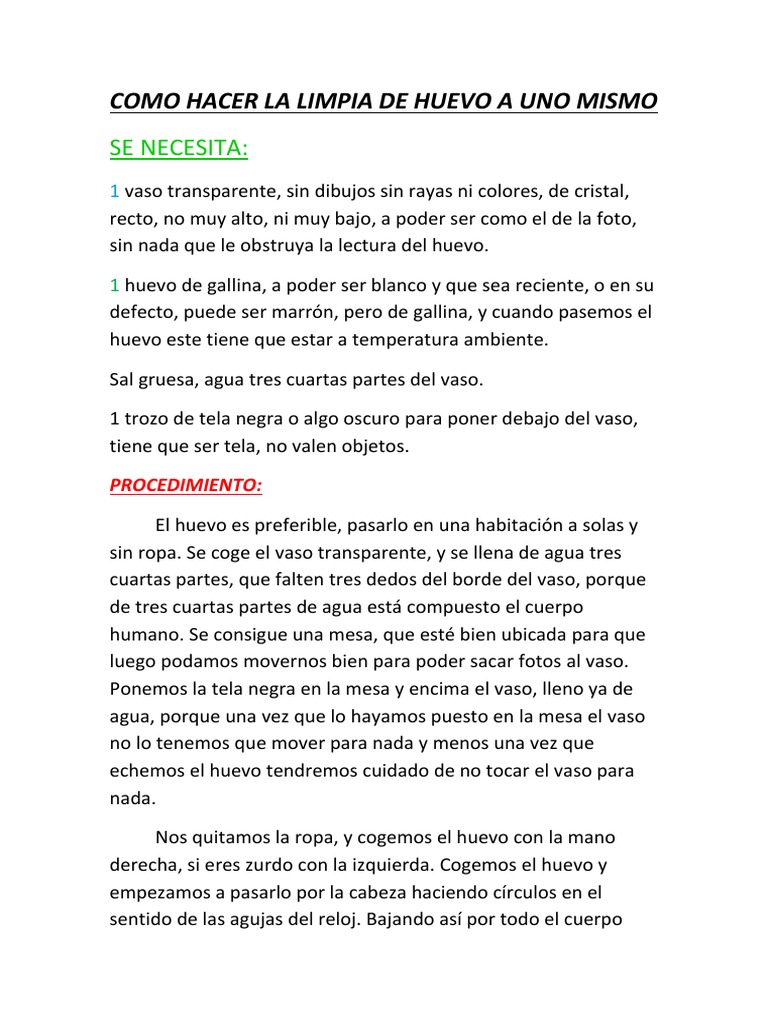 COMO HACER LA LIMPIA DE HUEVO A UNO MISMO

SE NECESITA:

1 vaso transparente, sin dibujos sin rayas ni colores, de cristal, recto, no muy alto, ni muy bajo, a poder ser como el de la foto, sin nada que le obstruya la lectura del huevo.

1 huevo de gallina, a poder ser blanco y que sea reciente, o en su defecto, puede ser marrón, pero de gallina, y cuando pasemos el huevo este tiene que estar a temperatura ambiente.

Sal gruesa, agua tres cuartas partes del vaso.

1 trozo de tela negra o algo oscuro para poner debajo del vaso, tiene que ser tela, no valen objetos.

PROCEDIMIENTO:

El huevo es preferible, pasarlo en una habitación a solas y sin ropa. Se coge el vaso transparente, y se llena de agua tres cuartas partes, que falten tres dedos del borde del vaso, porque de tres cuartas partes de agua está compuesto el cuerpo humano. Se consigue una mesa, que esté bien ubicada para que luego podamos movernos bien para poder sacar fotos al vaso. Ponemos la tela negra en la mesa y encima el vaso, lleno ya de agua, porque una vez que lo hayamos puesto en la mesa el vaso no lo tenemos que mover para nada y menos una vez que echemos el huevo tendremos cuidado de no tocar el vaso para nada.

Nos quitamos la ropa, y cogemos el huevo con la mano derecha, si eres zurdo con la izquierda. Cogemos el huevo y empezamos a pasarlo por la cabeza haciendo círculos en el sentido de las agujas del reloj. Bajando así por todo el cuerpo